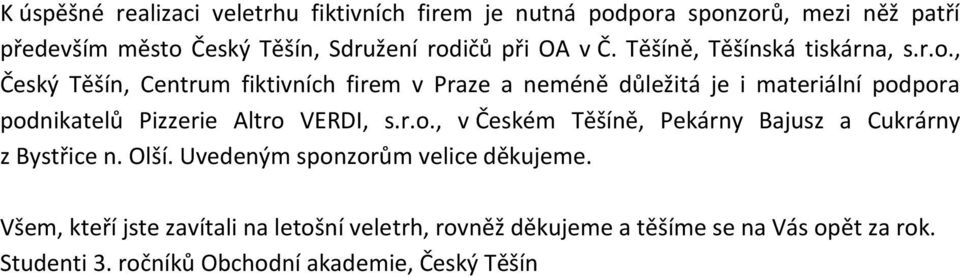 K úspěšné realizaci veletrhu fiktivních firem je nutná podpora sponzorů, mezi něž patří především město Český Těšín, Sdružení rodičů při OA v Č. Těšíně, Těšínská tiskárna, s.r.o., Český Těšín, Centrum fiktivních firem v Praze a neméně důležitá je i materiální podpora podnikatelů Pizzerie Altro VERDI, s.r.o., v Českém Těšíně, Pekárny Bajusz a Cukrárny z Bystřice n. Olší. Uvedeným sponzorům velice děkujeme.

Všem, kteří jste zavítali na letošní veletrh, rovněž děkujeme a těšíme se na Vás opět za rok.
Studenti 3. ročníků Obchodní akademie, Český Těšín